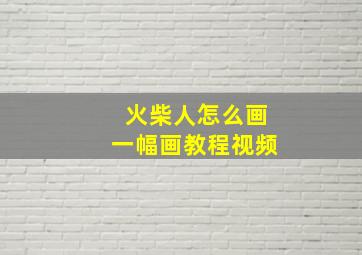 火柴人怎么画
一幅画教程视频